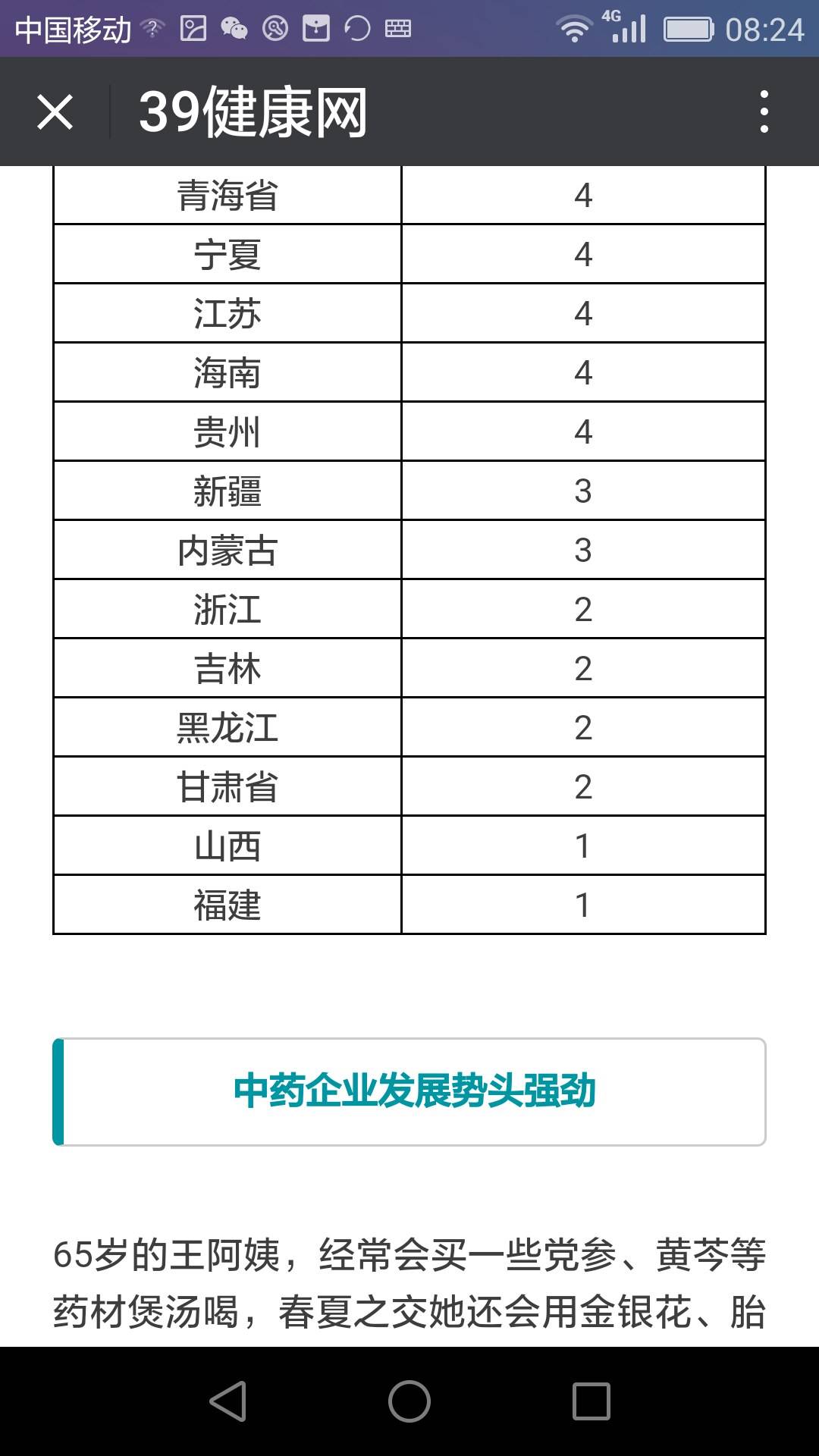 中国移动 4G 08:24

39健康网

| 青海省 | 4 |
|---|---|
| 宁夏 | 4 |
| 江苏 | 4 |
| 海南 | 4 |
| 贵州 | 4 |
| 新疆 | 3 |
| 内蒙古 | 3 |
| 浙江 | 2 |
| 吉林 | 2 |
| 黑龙江 | 2 |
| 甘肃省 | 2 |
| 山西 | 1 |
| 福建 | 1 |

中药企业发展势头强劲

65岁的王阿姨，经常会买一些党参、黄芩等药材煲汤喝，春夏之交她还会用金银花、胎